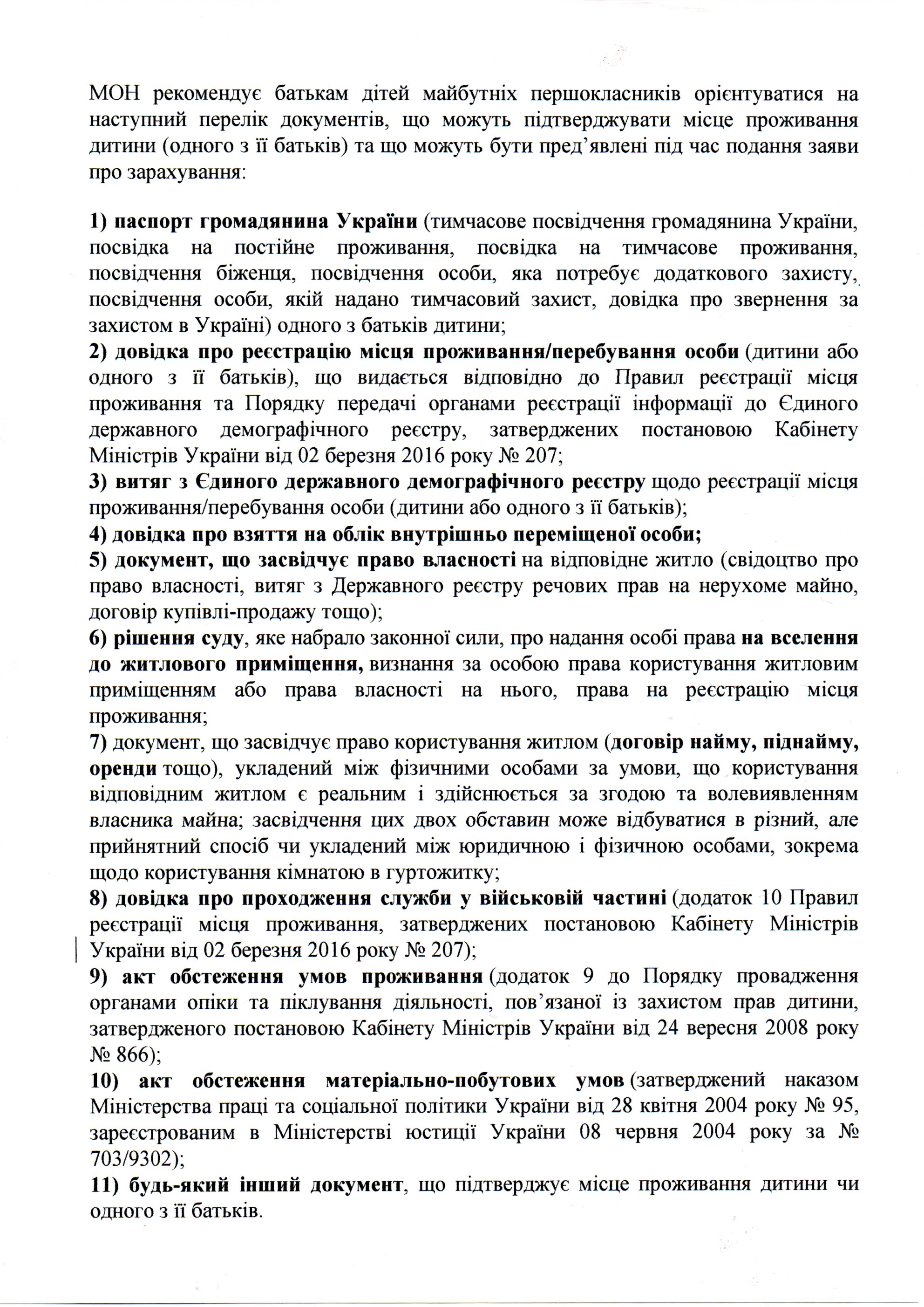 МОН рекомендує батькам дітей майбутніх першокласників орієнтуватися на наступний перелік документів, що можуть підтверджувати місце проживання дитини (одного з її батьків) та що можуть бути пред'явлені під час подання заяви про зарахування:

1) паспорт громадянина України (тимчасове посвідчення громадянина України, посвідка на постійне проживання, посвідка на тимчасове проживання, посвідчення біженця, посвідчення особи, яка потребує додаткового захисту, посвідчення особи, якій надано тимчасовий захист, довідка про звернення за захистом в Україні) одного з батьків дитини;
2) довідка про реєстрацію місця проживання/перебування особи (дитини або одного з її батьків), що видається відповідно до Правил реєстрації місця проживання та Порядку передачі органами реєстрації інформації до Єдиного державного демографічного реєстру, затверджених постановою Кабінету Міністрів України від 02 березня 2016 року № 207;
3) витяг з Єдиного державного демографічного реєстру щодо реєстрації місця проживання/перебування особи (дитини або одного з її батьків);
4) довідка про взяття на облік внутрішньо переміщеної особи;
5) документ, що засвідчує право власності на відповідне житло (свідоцтво про право власності, витяг з Державного реєстру речових прав на нерухоме майно, договір купівлі-продажу тощо);
6) рішення суду, яке набрало законної сили, про надання особі права на вселення до житлового приміщення, визнання за особою права користування житловим приміщенням або права власності на нього, права на реєстрацію місця проживання;
7) документ, що засвідчує право користування житлом (договір найму, піднайму, оренди тощо), укладений між фізичними особами за умови, що користування відповідним житлом є реальним і здійснюється за згодою та волевиявленням власника майна; засвідчення цих двох обставин може відбуватися в різний, але прийнятний спосіб чи укладений між юридичною і фізичною особами, зокрема щодо користування кімнатою в гуртожитку;
8) довідка про проходження служби у військовій частині (додаток 10 Правил реєстрації місця проживання, затверджених постановою Кабінету Міністрів України від 02 березня 2016 року № 207);
9) акт обстеження умов проживання (додаток 9 до Порядку провадження органами опіки та піклування діяльності, пов'язаної із захистом прав дитини, затвердженого постановою Кабінету Міністрів України від 24 вересня 2008 року № 866);
10) акт обстеження матеріально-побутових умов (затверджений наказом Міністерства праці та соціальної політики України від 28 квітня 2004 року № 95, зареєстрованим в Міністерстві юстиції України 08 червня 2004 року за № 703/9302);
11) будь-який інший документ, що підтверджує місце проживання дитини чи одного з її батьків.